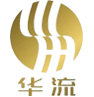 华流